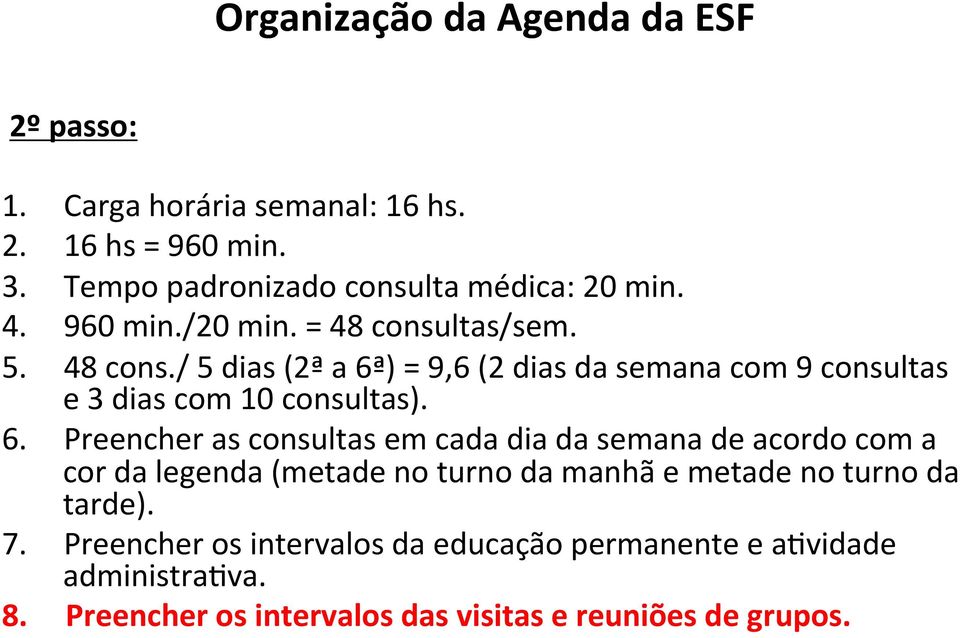 Organização da Agenda da ESF

2º passo:

1. Carga horária semanal: 16 hs.
2. 16 hs = 960 min.
3. Tempo padronizado consulta médica: 20 min.
4. 960 min./20 min. = 48 consultas/sem.
5. 48 cons./ 5 dias (2ª a 6ª) = 9,6 (2 dias da semana com 9 consultas e 3 dias com 10 consultas).
6. Preencher as consultas em cada dia da semana de acordo com a cor da legenda (metade no turno da manhã e metade no turno da tarde).
7. Preencher os intervalos da educação permanente e atividade administrativa.
8. Preencher os intervalos das visitas e reuniões de grupos.